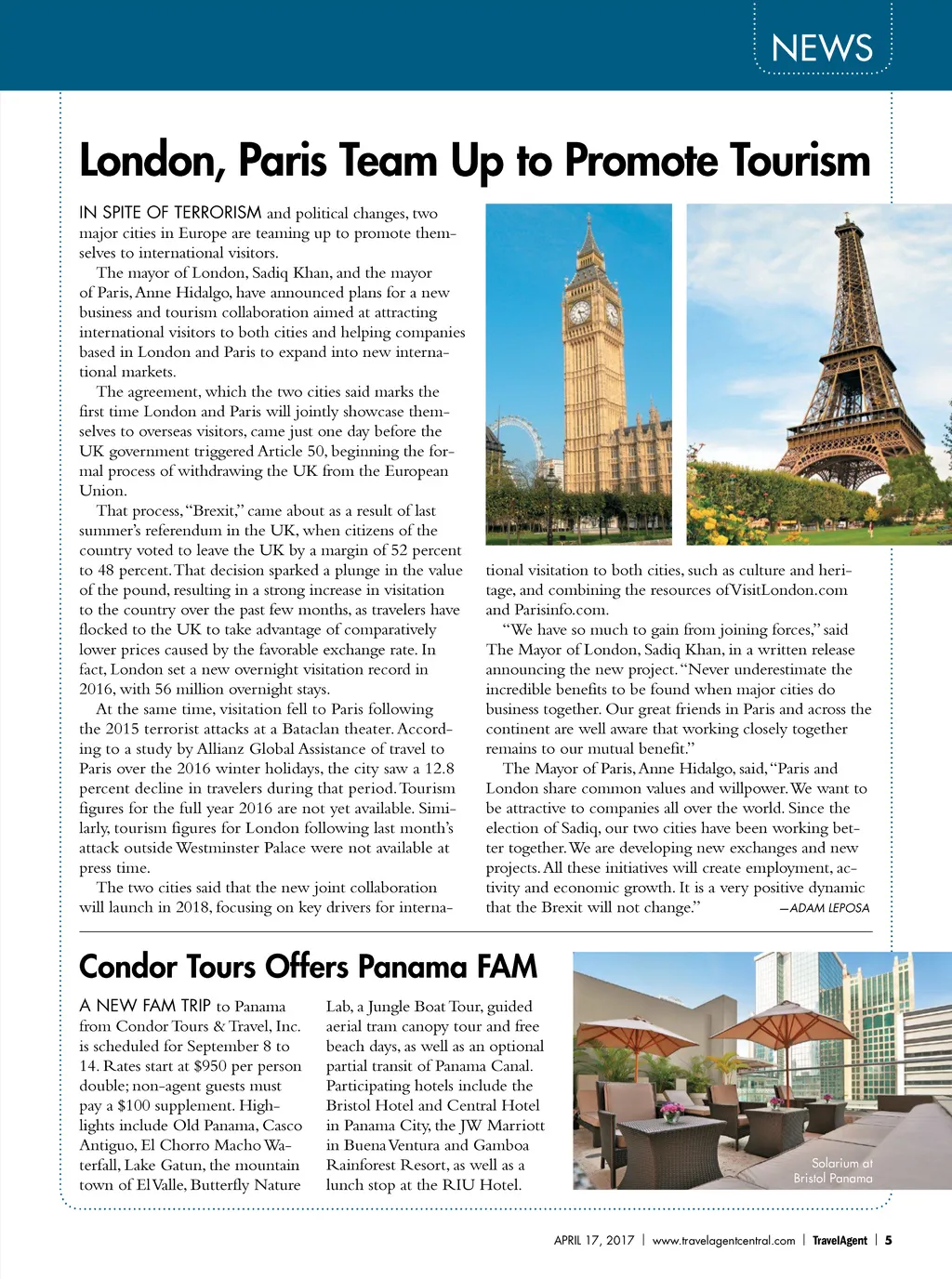 NEWS

London, Paris Team Up to Promote Tourism

IN SPITE OF TERRORISM and political changes, two major cities in Europe are teaming up to promote themselves to international visitors.

The mayor of London, Sadiq Khan, and the mayor of Paris, Anne Hidalgo, have announced plans for a new business and tourism collaboration aimed at attracting international visitors to both cities and helping companies based in London and Paris to expand into new international markets.

The agreement, which the two cities said marks the first time London and Paris will jointly showcase themselves to overseas visitors, came just one day before the UK government triggered Article 50, beginning the formal process of withdrawing the UK from the European Union.

That process, "Brexit," came about as a result of last summer's referendum in the UK, when citizens of the country voted to leave the UK by a margin of 52 percent to 48 percent. That decision sparked a plunge in the value of the pound, resulting in a strong increase in visitation to the country over the past few months, as travelers have flocked to the UK to take advantage of comparatively lower prices caused by the favorable exchange rate. In fact, London set a new overnight visitation record in 2016, with 56 million overnight stays.

At the same time, visitation fell to Paris following the 2015 terrorist attacks at a Bataclan theater. According to a study by Allianz Global Assistance of travel to Paris over the 2016 winter holidays, the city saw a 12.8 percent decline in travelers during that period. Tourism figures for the full year 2016 are not yet available. Similarly, tourism figures for London following last month's attack outside Westminster Palace were not available at press time.

The two cities said that the new joint collaboration will launch in 2018, focusing on key drivers for international visitation to both cities, such as culture and heritage, and combining the resources of VisitLondon.com and Parisinfo.com.

"We have so much to gain from joining forces," said The Mayor of London, Sadiq Khan, in a written release announcing the new project. "Never underestimate the incredible benefits to be found when major cities do business together. Our great friends in Paris and across the continent are well aware that working closely together remains to our mutual benefit."

The Mayor of Paris, Anne Hidalgo, said, "Paris and London share common values and willpower. We want to be attractive to companies all over the world. Since the election of Sadiq, our two cities have been working better together. We are developing new exchanges and new projects. All these initiatives will create employment, activity and economic growth. It is a very positive dynamic that the Brexit will not change." —ADAM LEPOSA

Condor Tours Offers Panama FAM

A NEW FAM TRIP to Panama from Condor Tours & Travel, Inc. is scheduled for September 8 to 14. Rates start at $950 per person double; non-agent guests must pay a $100 supplement. Highlights include Old Panama, Casco Antiguo, El Chorro Macho Waterfall, Lake Gatun, the mountain town of El Valle, Butterfly Nature Lab, a Jungle Boat Tour, guided aerial tram canopy tour and free beach days, as well as an optional partial transit of Panama Canal. Participating hotels include the Bristol Hotel and Central Hotel in Panama City, the JW Marriott in Buena Ventura and Gamboa Rainforest Resort, as well as a lunch stop at the RIU Hotel.

Solarium at Bristol Panama

APRIL 17, 2017 | www.travelagentcentral.com | TravelAgent | 5